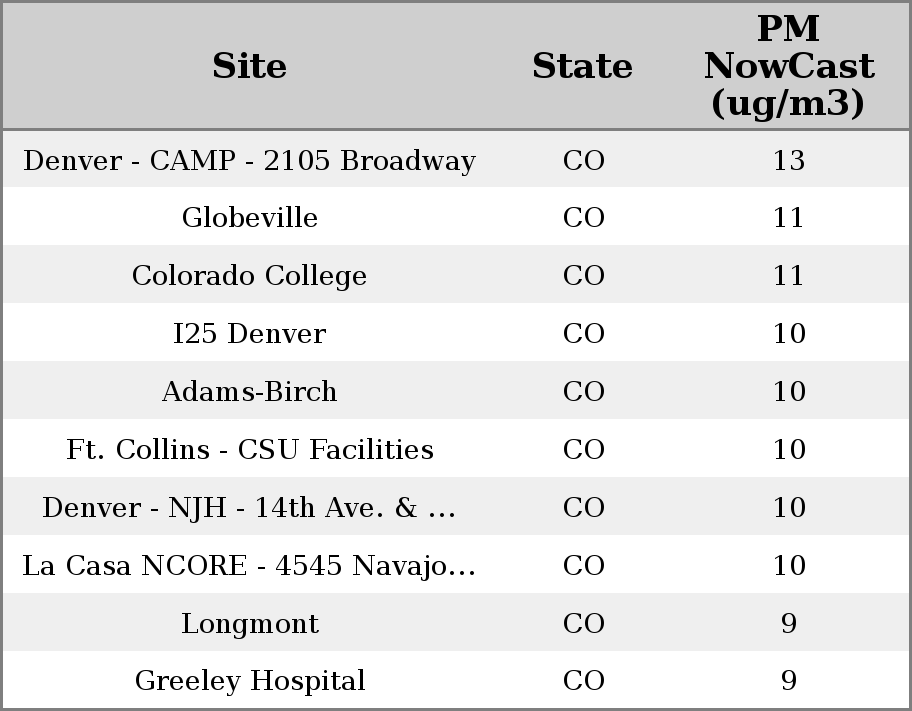 | Site | State | PM NowCast (ug/m3) |
|---|---|---|
| Denver - CAMP - 2105 Broadway | CO | 13 |
| Globeville | CO | 11 |
| Colorado College | CO | 11 |
| I25 Denver | CO | 10 |
| Adams-Birch | CO | 10 |
| Ft. Collins - CSU Facilities | CO | 10 |
| Denver - NJH - 14th Ave. & ... | CO | 10 |
| La Casa NCORE - 4545 Navajo... | CO | 10 |
| Longmont | CO | 9 |
| Greeley Hospital | CO | 9 |